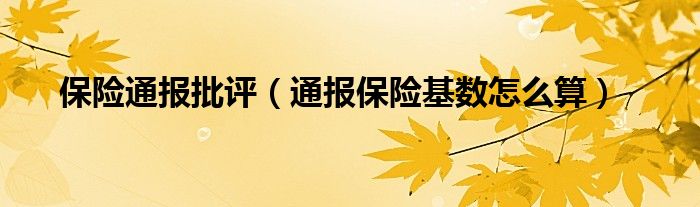 保险通报批评（通报保险基数怎么算）